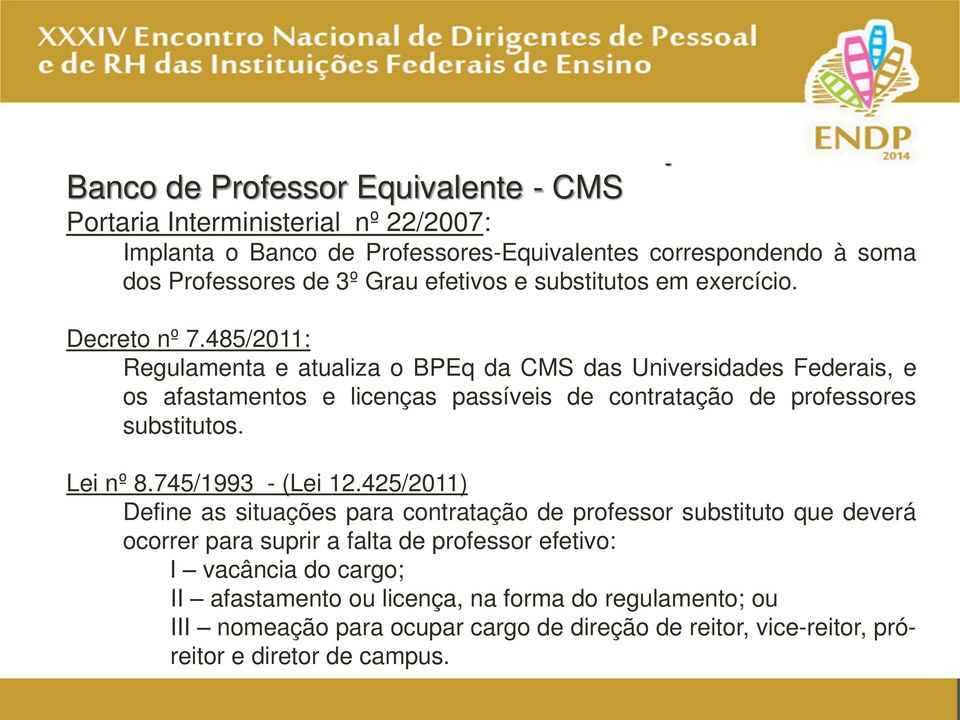 XXXIV Encontro Nacional de Dirigentes de Pessoal e de RH das Instituições Federais de Ensino

ENDP 2014

-

Banco de Professor Equivalente - CMS

Portaria Interministerial nº 22/2007:

Implanta o Banco de Professores-Equivalentes correspondendo à soma dos Professores de 3º Grau efetivos e substitutos em exercício.

Decreto nº 7.485/2011:

Regulamenta e atualiza o BPEq da CMS das Universidades Federais, e os afastamentos e licenças passíveis de contratação de professores substitutos.

Lei nº 8.745/1993 - (Lei 12.425/2011)

Define as situações para contratação de professor substituto que deverá ocorrer para suprir a falta de professor efetivo:

I – vacância do cargo;

II – afastamento ou licença, na forma do regulamento; ou

III – nomeação para ocupar cargo de direção de reitor, vice-reitor, pró-reitor e diretor de campus.